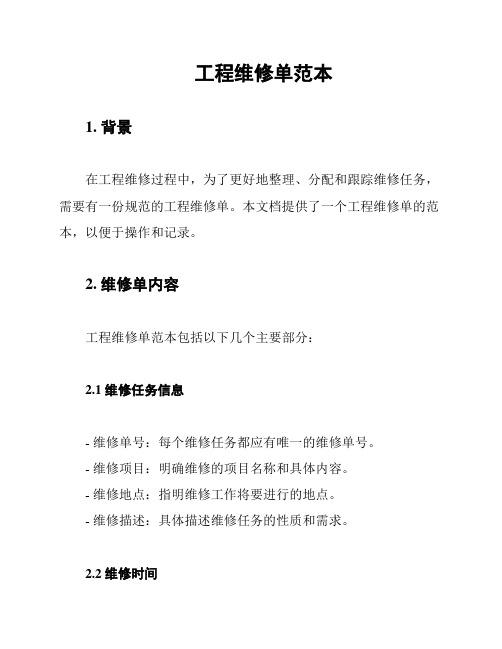 工程维修单范本

1. 背景

在工程维修过程中，为了更好地整理、分配和跟踪维修任务，需要有一份规范的工程维修单。本文档提供了一个工程维修单的范本，以便于操作和记录。

2. 维修单内容

工程维修单范本包括以下几个主要部分：

2.1 维修任务信息

- 维修单号：每个维修任务都应有唯一的维修单号。
- 维修项目：明确维修的项目名称和具体内容。
- 维修地点：指明维修工作将要进行的地点。
- 维修描述：具体描述维修任务的性质和需求。

2.2 维修时间